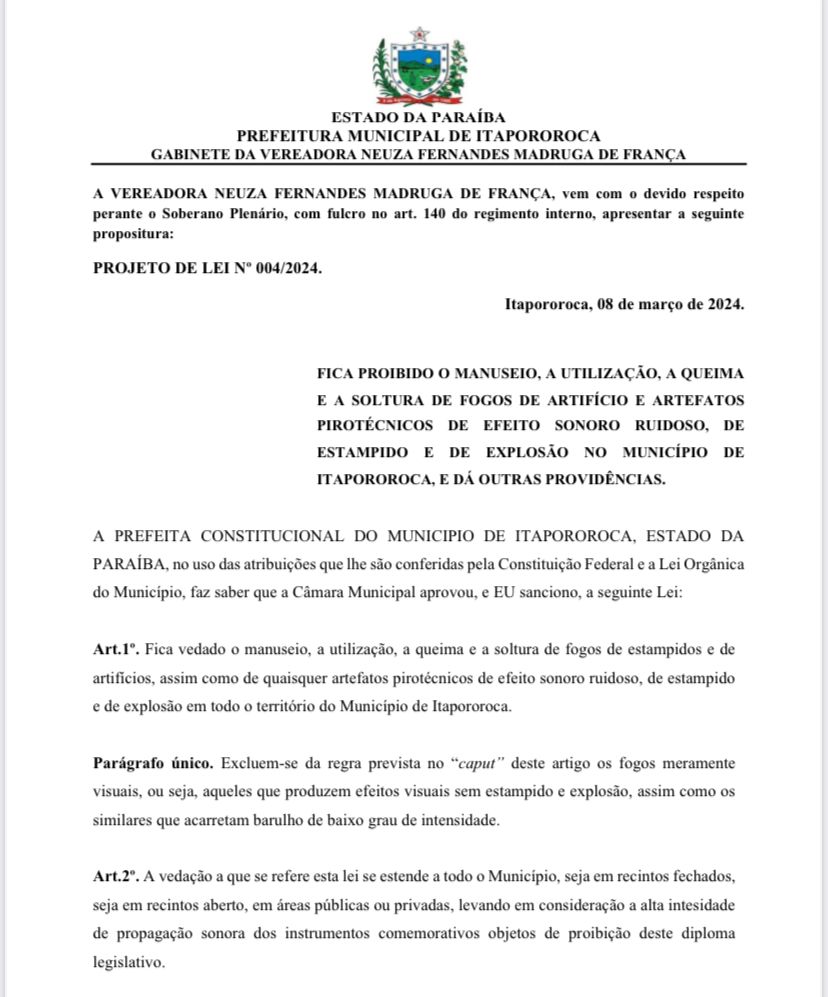 ESTADO DA PARAÍBA
PREFEITURA MUNICIPAL DE ITAPOROROCA
GABINETE DA VEREADORA NEUZA FERNANDES MADRUGA DE FRANÇA

A VEREADORA NEUZA FERNANDES MADRUGA DE FRANÇA, vem com o devido respeito perante o Soberano Plenário, com fulcro no art. 140 do regimento interno, apresentar a seguinte propositura:

PROJETO DE LEI Nº 004/2024.

Itapororoca, 08 de março de 2024.

FICA PROIBIDO O MANUSEIO, A UTILIZAÇÃO, A QUEIMA E A SOLTURA DE FOGOS DE ARTIFÍCIO E ARTEFATOS PIROTÉCNICOS DE EFEITO SONORO RUIDOSO, DE ESTAMPIDO E DE EXPLOSÃO NO MUNICÍPIO DE ITAPOROROCA, E DÁ OUTRAS PROVIDÊNCIAS.

A PREFEITA CONSTITUCIONAL DO MUNICIPIO DE ITAPOROROCA, ESTADO DA PARAÍBA, no uso das atribuições que lhe são conferidas pela Constituição Federal e a Lei Orgânica do Município, faz saber que a Câmara Municipal aprovou, e EU sanciono, a seguinte Lei:

Art.1º. Fica vedado o manuseio, a utilização, a queima e a soltura de fogos de estampidos e de artifícios, assim como de quaisquer artefatos pirotécnicos de efeito sonoro ruidoso, de estampido e de explosão em todo o território do Município de Itapororoca.

Parágrafo único. Excluem-se da regra prevista no "caput" deste artigo os fogos meramente visuais, ou seja, aqueles que produzem efeitos visuais sem estampido e explosão, assim como os similares que acarretam barulho de baixo grau de intensidade.

Art.2º. A vedação a que se refere esta lei se estende a todo o Município, seja em recintos fechados, seja em recintos aberto, em áreas públicas ou privadas, levando em consideração a alta intesidade de propagação sonora dos instrumentos comemorativos objetos de proibição deste diploma legislativo.